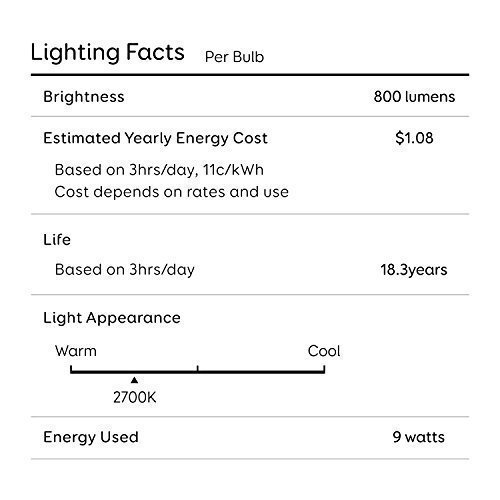 Lighting Facts Per Bulb

Brightness 800 lumens

Estimated Yearly Energy Cost $1.08

Based on 3hrs/day, 11c/kWh
Cost depends on rates and use

Life

Based on 3hrs/day 18.3years

Light Appearance

Warm Cool

2700K

Energy Used 9 watts